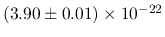 $(3.90 \pm 0.01) \times 10^{-22}$